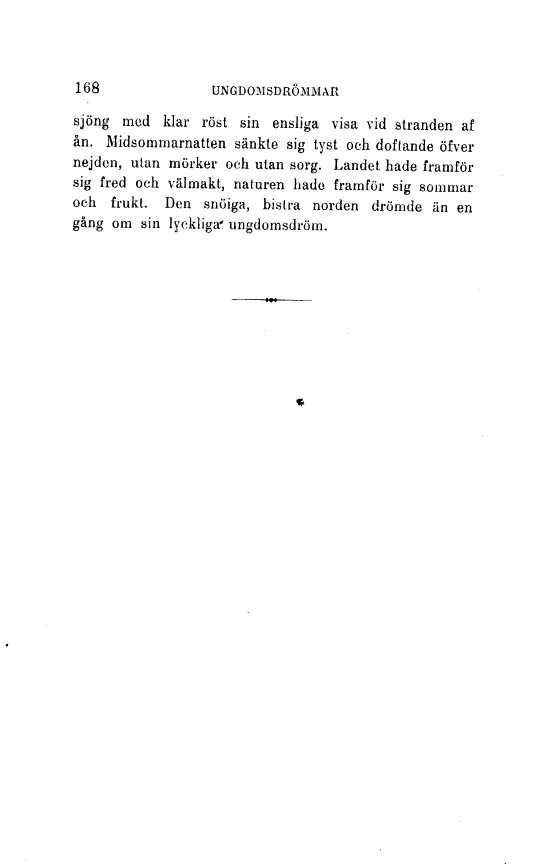 168 UNGDOMSDRÖMMAR

sjöng med klar röst sin ensliga visa vid stranden af ån. Midsommarnatten sänkte sig tyst och doftande öfver nejden, utan mörker och utan sorg. Landet hade framför sig fred och välmakt, naturen hade framför sig sommar och frukt. Den snöiga, bistra norden drömde än en gång om sin lyckliga ungdomsdröm.